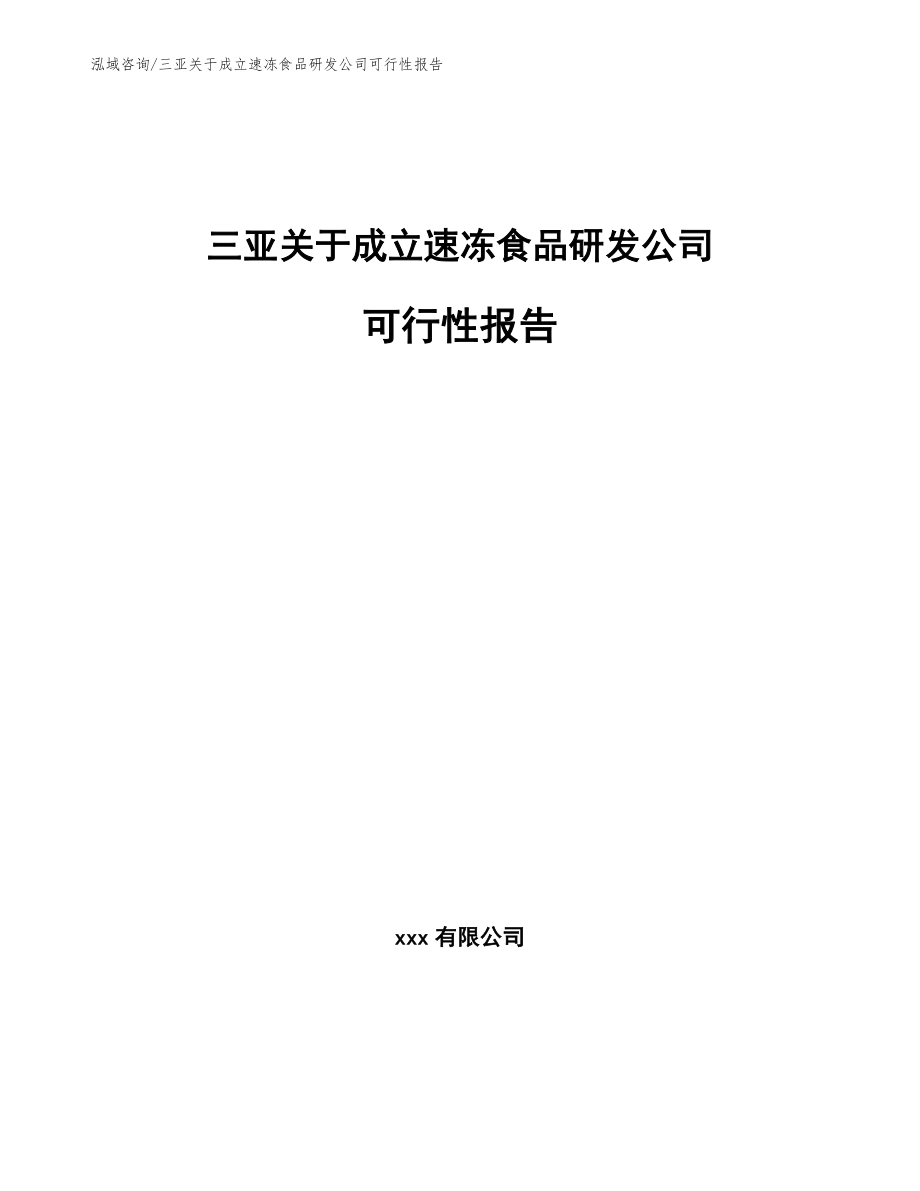 泓域咨询/三亚关于成立速冻食品研发公司可行性报告

三亚关于成立速冻食品研发公司

可行性报告

xxx 有限公司